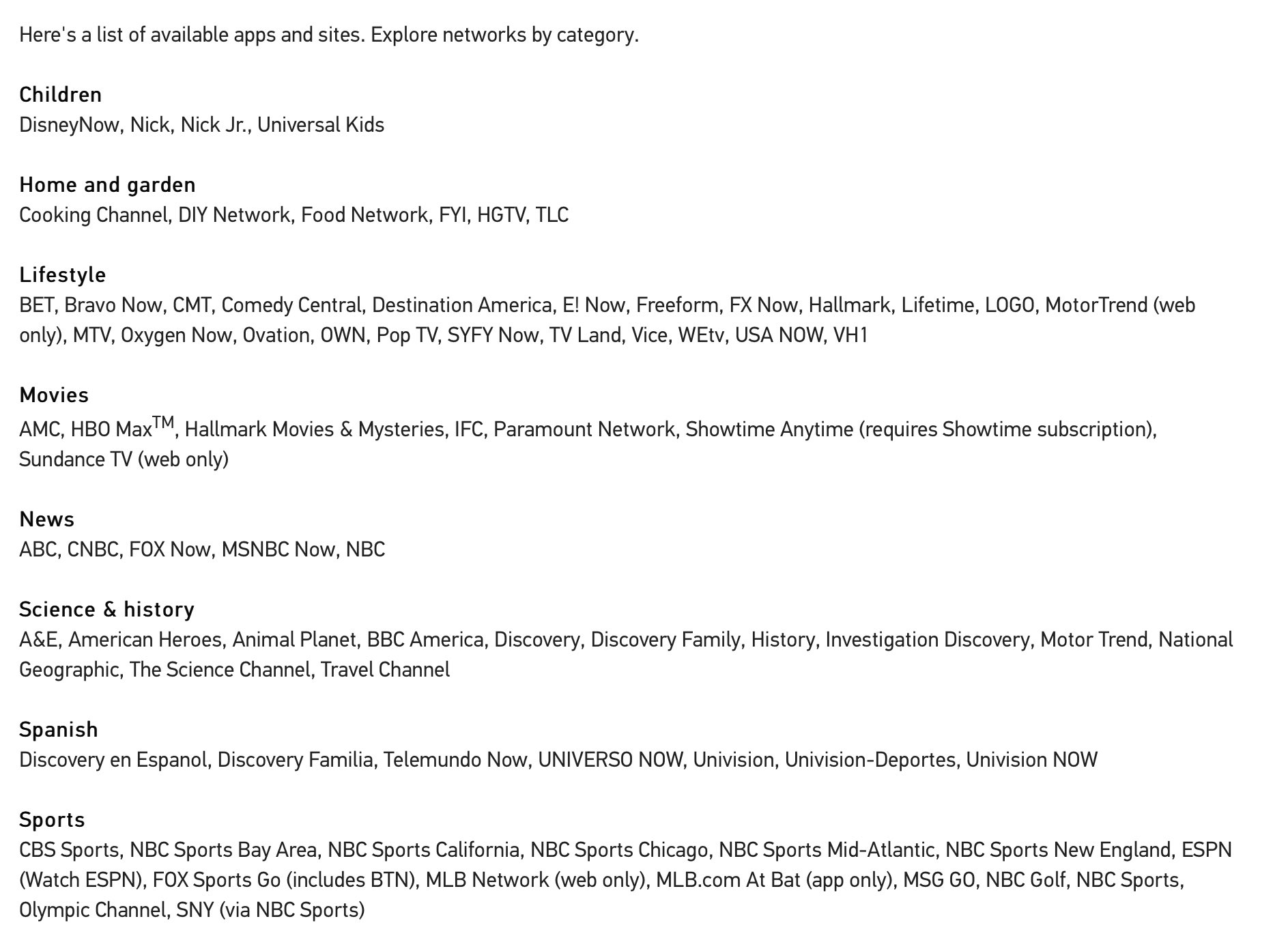 Here's a list of available apps and sites. Explore networks by category.

Children
DisneyNow, Nick, Nick Jr., Universal Kids

Home and garden
Cooking Channel, DIY Network, Food Network, FYI, HGTV, TLC

Lifestyle
BET, Bravo Now, CMT, Comedy Central, Destination America, E! Now, Freeform, FX Now, Hallmark, Lifetime, LOGO, MotorTrend (web only), MTV, Oxygen Now, Ovation, OWN, Pop TV, SYFY Now, TV Land, Vice, WEtv, USA NOW, VH1

Movies
AMC, HBO Max$^{TM}$, Hallmark Movies & Mysteries, IFC, Paramount Network, Showtime Anytime (requires Showtime subscription), Sundance TV (web only)

News
ABC, CNBC, FOX Now, MSNBC Now, NBC

Science & history
A&E, American Heroes, Animal Planet, BBC America, Discovery, Discovery Family, History, Investigation Discovery, Motor Trend, National Geographic, The Science Channel, Travel Channel

Spanish
Discovery en Espanol, Discovery Familia, Telemundo Now, UNIVERSO NOW, Univision, Univision-Deportes, Univision NOW

Sports
CBS Sports, NBC Sports Bay Area, NBC Sports California, NBC Sports Chicago, NBC Sports Mid-Atlantic, NBC Sports New England, ESPN (Watch ESPN), FOX Sports Go (includes BTN), MLB Network (web only), MLB.com At Bat (app only), MSG GO, NBC Golf, NBC Sports, Olympic Channel, SNY (via NBC Sports)